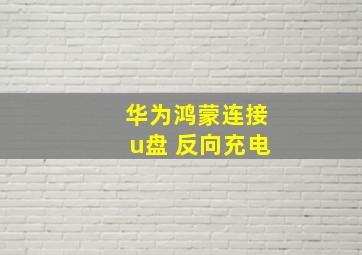 华为鸿蒙连接
u盘 反向充电